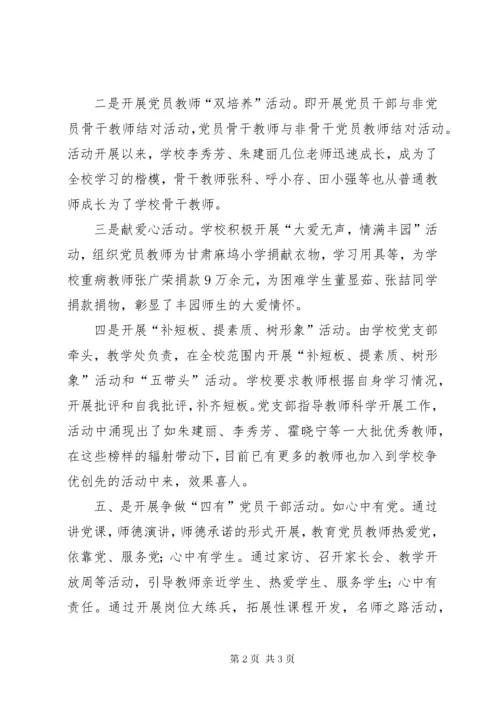 二是开展党员教师“双培养”活动。即开展党员干部与非党员骨干教师结对活动，党员骨干教师与非骨干党员教师结对活动。活动开展以来，学校李秀芳、朱建丽几位老师迅速成长，成为了全校学习的楷模，骨干教师张科、呼小存、田小强等也从普通教师成长为了学校骨干教师。

三是献爱心活动。学校积极开展“大爱无声，情满丰园”活动，组织党员教师为甘肃麻坞小学捐献衣物，学习用具等，为学校重病教师张广荣捐款9万余元，为困难学生董显茹、张喆同学捐款捐物，彰显了丰园师生的大爱情怀。

四是开展“补短板、提素质、树形象”活动。由学校党支部牵头，教学处负责，在全校范围内开展“补短板、提素质、树形象”活动和“五带头”活动。学校要求教师根据自身学习情况，开展批评和自我批评，补齐短板。党支部指导教师科学开展工作，活动中涌现出了如朱建丽、李秀芳、霍晓宁等一大批优秀教师，在这些榜样的辐射带动下，目前已有更多的教师也加入到学校争优创先的活动中来，效果喜人。

五、是开展争做“四有”党员干部活动。如心中有党。通过讲党课，师德演讲，师德承诺的形式开展，教育党员教师热爱党，依靠党、服务党；心中有学生。通过家访、召开家长会、教学开放周等活动，引导教师亲近学生、热爱学生、服务学生；心中有责任。通过开展岗位大练兵，拓展性课程开发，名师之路活动，

第2页 共3页